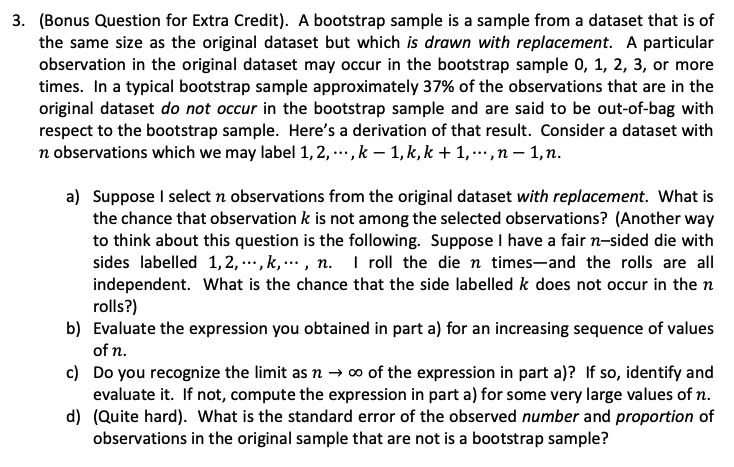 3. (Bonus Question for Extra Credit). A bootstrap sample is a sample from a dataset that is of the same size as the original dataset but which is drawn with replacement. A particular observation in the original dataset may occur in the bootstrap sample 0, 1, 2, 3, or more times. In a typical bootstrap sample approximately 37% of the observations that are in the original dataset do not occur in the bootstrap sample and are said to be out-of-bag with respect to the bootstrap sample. Here's a derivation of that result. Consider a dataset with $n$ observations which we may label $1, 2, \cdots, k-1, k, k+1, \cdots, n-1, n$.

a) Suppose I select $n$ observations from the original dataset with replacement. What is the chance that observation $k$ is not among the selected observations? (Another way to think about this question is the following. Suppose I have a fair $n$–sided die with sides labelled $1, 2, \cdots, k, \cdots, n$. I roll the die $n$ times—and the rolls are all independent. What is the chance that the side labelled $k$ does not occur in the $n$ rolls?)
b) Evaluate the expression you obtained in part a) for an increasing sequence of values of $n$.
c) Do you recognize the limit as $n \to \infty$ of the expression in part a)? If so, identify and evaluate it. If not, compute the expression in part a) for some very large values of $n$.
d) (Quite hard). What is the standard error of the observed number and proportion of observations in the original sample that are not is a bootstrap sample?